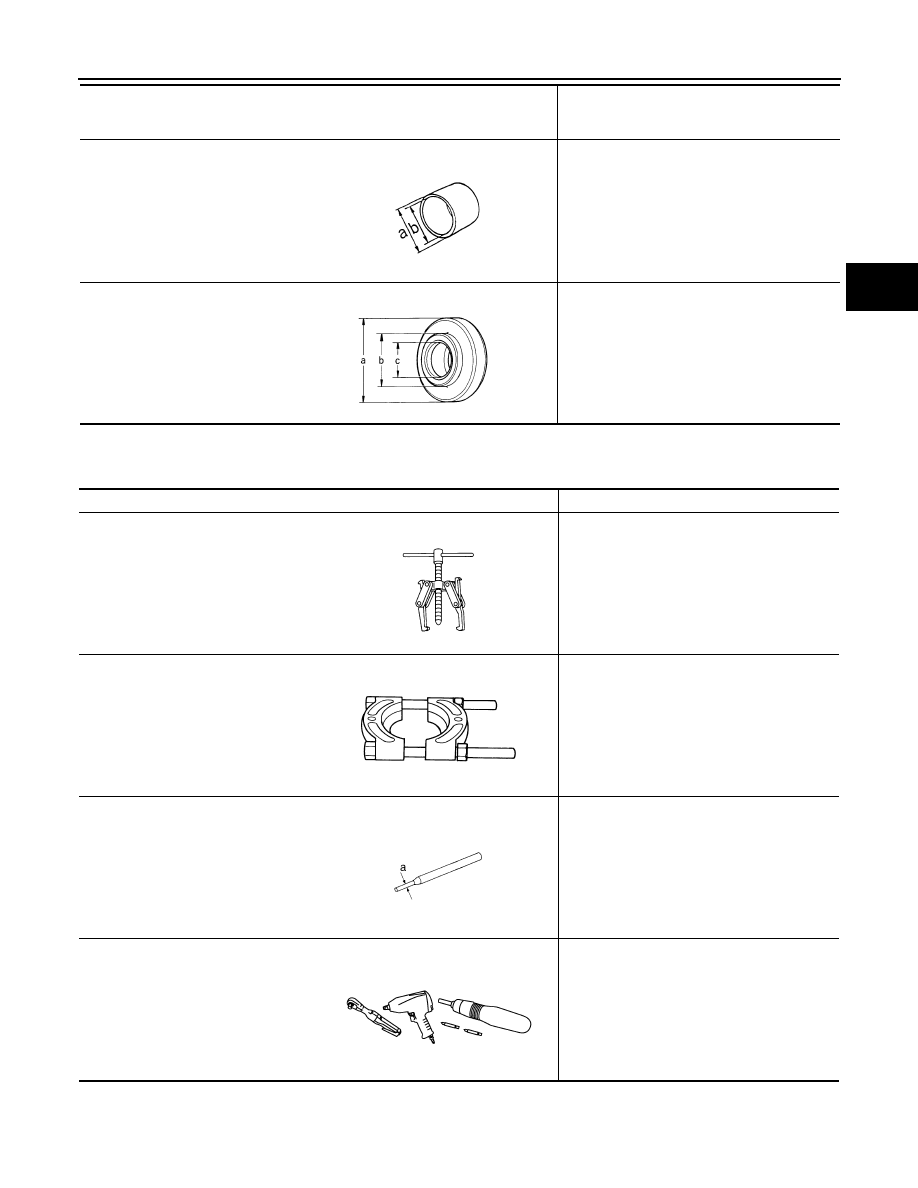 a
b

a
b
c

a